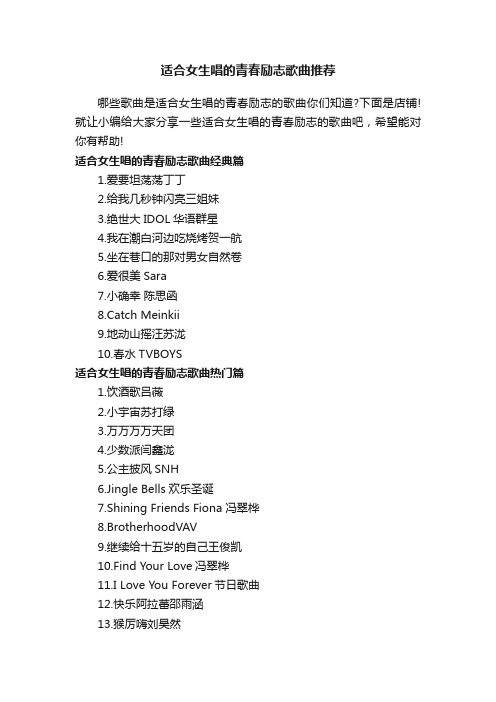 适合女生唱的青春励志歌曲推荐

哪些歌曲是适合女生唱的青春励志的歌曲你们知道?下面是店铺!就让小编给大家分享一些适合女生唱的青春励志的歌曲吧，希望能对你有帮助!

适合女生唱的青春励志歌曲经典篇

1.爱要坦荡荡丁丁

2.给我几秒钟闪亮三姐妹

3.绝世大 IDOL 华语群星

4.我在潮白河边吃烧烤贺一航

5.坐在巷口的那对男女自然卷

6.爱很美 Sara

7.小确幸 陈思函

8.Catch Meinkii

9.地动山摇汪苏泷

10.春水 TVBOYS

适合女生唱的青春励志歌曲热门篇

1.饮酒歌吕薇

2.小宇宙苏打绿

3.万万万万天团

4.少数派闫鑫泷

5.公主披风 SNH

6.Jingle Bells 欢乐圣诞

7.Shining Friends Fiona 冯翠桦

8.BrotherhoodVAV

9.继续给十五岁的自己王俊凯

10.Find Your Love 冯翠桦

11.I Love You Forever 节日歌曲

12.快乐阿拉蕾邵雨涵

13.猴厉嗨刘昊然